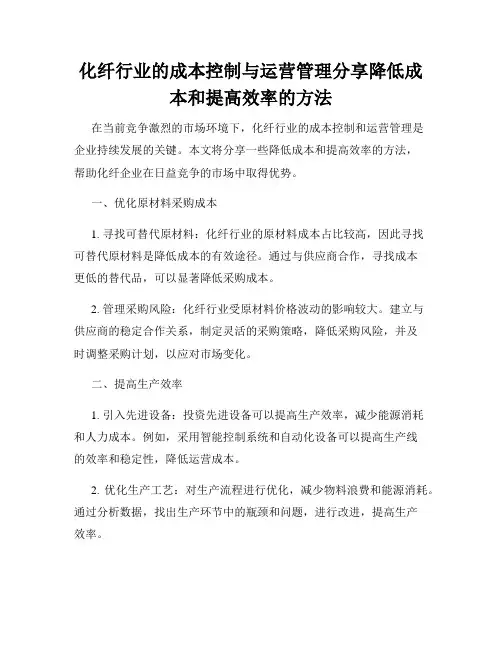 化纤行业的成本控制与运营管理分享降低成本和提高效率的方法

在当前竞争激烈的市场环境下，化纤行业的成本控制和运营管理是企业持续发展的关键。本文将分享一些降低成本和提高效率的方法，帮助化纤企业在日益竞争的市场中取得优势。

一、优化原材料采购成本

1. 寻找可替代原材料：化纤行业的原材料成本占比较高，因此寻找可替代原材料是降低成本的有效途径。通过与供应商合作，寻找成本更低的替代品，可以显著降低采购成本。

2. 管理采购风险：化纤行业受原材料价格波动的影响较大。建立与供应商的稳定合作关系，制定灵活的采购策略，降低采购风险，并及时调整采购计划，以应对市场变化。

二、提高生产效率

1. 引入先进设备：投资先进设备可以提高生产效率，减少能源消耗和人力成本。例如，采用智能控制系统和自动化设备可以提高生产线的效率和稳定性，降低运营成本。

2. 优化生产工艺：对生产流程进行优化，减少物料浪费和能源消耗。通过分析数据，找出生产环节中的瓶颈和问题，进行改进，提高生产效率。